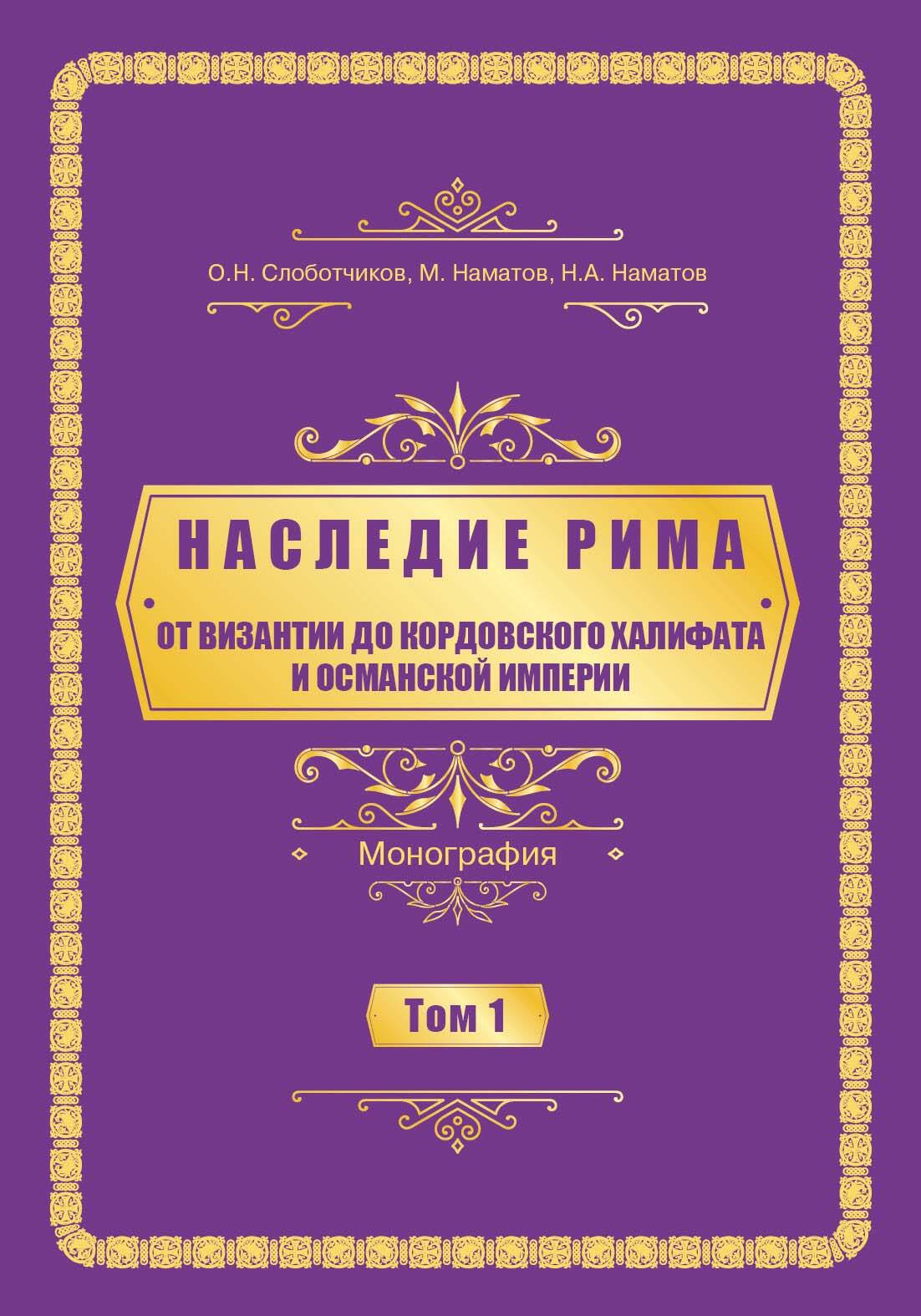 О.Н. Слоботчиков, М. Наматов, Н.А. Наматов

НАСЛЕДИЕ РИМА

ОТ ВИЗАНТИИ ДО КОРДОВСКОГО ХАЛИФАТА И ОСМАНСКОЙ ИМПЕРИИ

Монография

Том 1